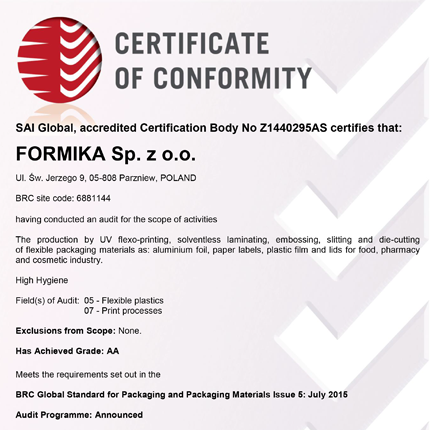 CERTIFICATE OF CONFORMITY

SAI Global, accredited Certification Body No Z1440295AS certifies that:

FORMIKA Sp. z o.o.

Ul. Św. Jerzego 9, 05-808 Parzniew, POLAND

BRC site code: 6881144

having conducted an audit for the scope of activities

The production by UV flexo-printing, solventless laminating, embossing, slitting and die-cutting of flexible packaging materials as: aluminium foil, paper labels, plastic film and lids for food, pharmacy and cosmetic industry.

High Hygiene

Field(s) of Audit: 05 - Flexible plastics
07 - Print processes

Exclusions from Scope: None.

Has Achieved Grade: AA

Meets the requirements set out in the

BRC Global Standard for Packaging and Packaging Materials Issue 5: July 2015

Audit Programme: Announced